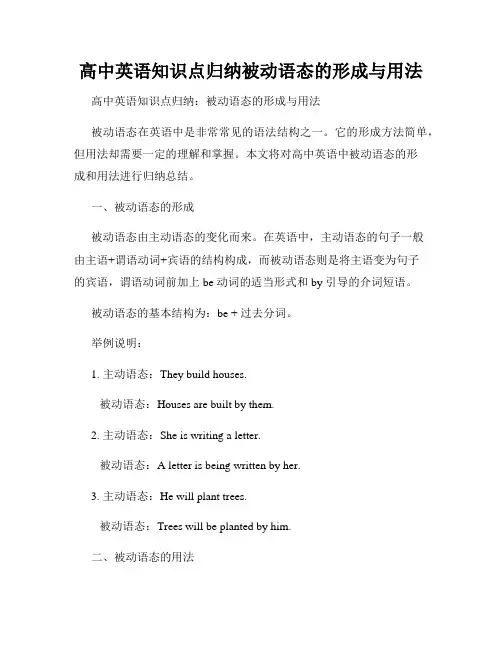 高中英语知识点归纳被动语态的形成与用法

高中英语知识点归纳：被动语态的形成与用法

被动语态在英语中是非常常见的语法结构之一。它的形成方法简单，但用法却需要一定的理解和掌握。本文将对高中英语中被动语态的形成和用法进行归纳总结。

一、被动语态的形成

被动语态由主动语态的变化而来。在英语中，主动语态的句子一般由主语+谓语动词+宾语的结构构成，而被动语态则是将主语变为句子的宾语，谓语动词前加上 be 动词的适当形式和 by 引导的介词短语。

被动语态的基本结构为：be + 过去分词。

举例说明：

1. 主动语态：They build houses.

被动语态：Houses are built by them.

2. 主动语态：She is writing a letter.

被动语态：A letter is being written by her.

3. 主动语态：He will plant trees.

被动语态：Trees will be planted by him.

二、被动语态的用法